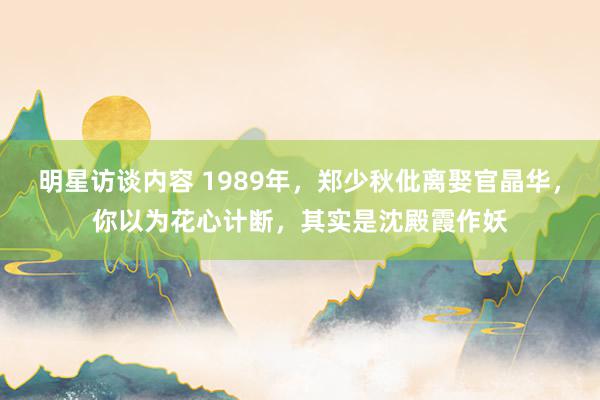 明星访谈内容 1989年，郑少秋仳离娶官晶华，你以为花心计断，其实是沈殿霞作妖